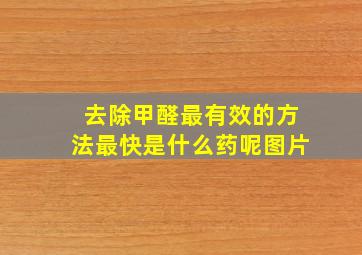 去除甲醛最有效的方法最快是什么药呢图片